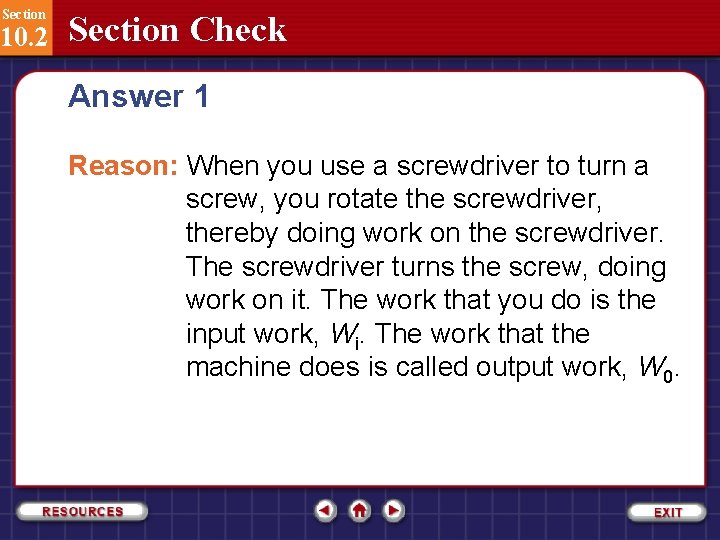 Section
10.2 Section Check

Answer 1

Reason: When you use a screwdriver to turn a screw, you rotate the screwdriver, thereby doing work on the screwdriver. The screwdriver turns the screw, doing work on it. The work that you do is the input work, $W_i$. The work that the machine does is called output work, $W_0$.

RESOURCES

EXIT